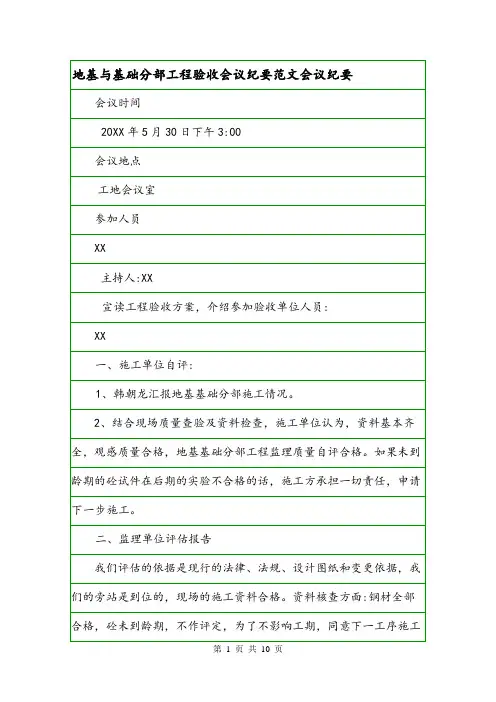 地基与基础分部工程验收会议纪要范文会议纪要

会议时间

20XX 年 5 月 30 日下午 3:00

会议地点

工地会议室

参加人员

XX

主持人:XX

宣读工程验收方案，介绍参加验收单位人员：

XX

一、施工单位自评：

1、韩朝龙汇报地基基础分部施工情况。

2、结合现场质量查验及资料检查，施工单位认为，资料基本齐全，观感质量合格，地基基础分部工程监理质量自评合格。如果未到龄期的砼试件在后期的实验不合格的话，施工方承担一切责任，申请下一步施工。

二、监理单位评估报告

我们评估的依据是现行的法律、法规、设计图纸和变更依据，我们的旁站是到位的，现场的施工资料合格。资料核查方面:钢材全部合格，砼未到龄期，不作评定，为了不影响工期，同意下一工序施工

第 1 页 共 10 页